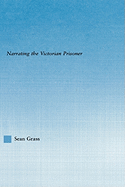 Narrating the Victorian Prisoner

Sean Grass